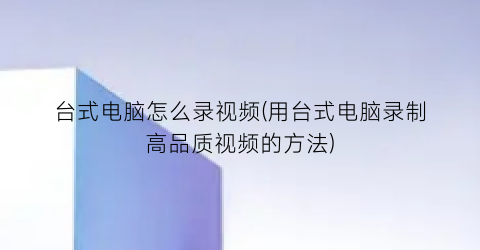 台式电脑怎么录视频(用台式电脑录制高品质视频的方法)